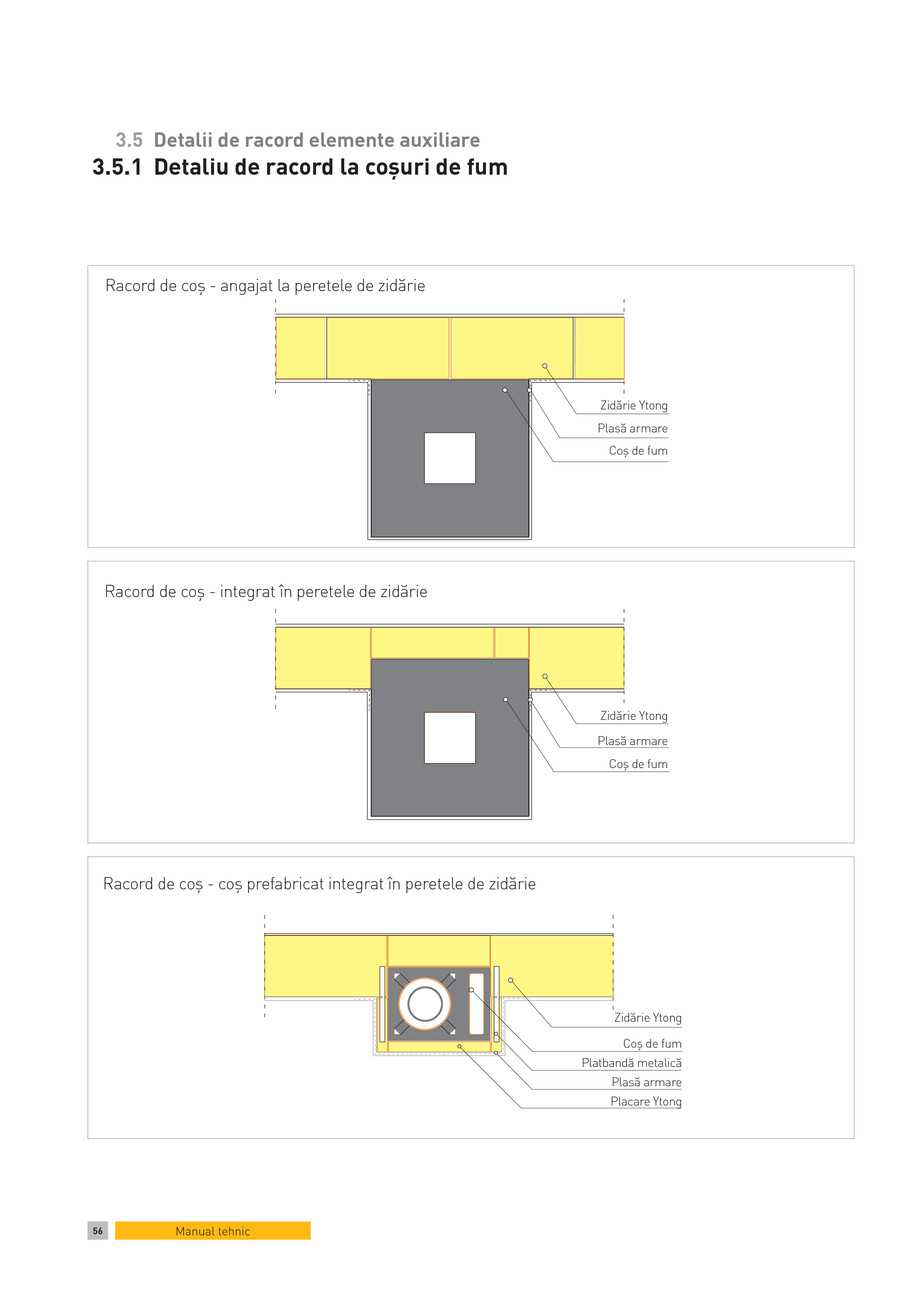 3.5 Detalii de racord elemente auxiliare
3.5.1 Detaliu de racord la coșuri de fum

Racord de coș - angajat la peretele de zidărie

Zidărie Ytong
Plasă armare
Coș de fum

Racord de coș - integrat în peretele de zidărie

Zidărie Ytong
Plasă armare
Coș de fum

Racord de coș - coș prefabricat integrat în peretele de zidărie

Zidărie Ytong
Coș de fum
Platbandă metalică
Plasă armare
Placare Ytong

56 Manual tehnic